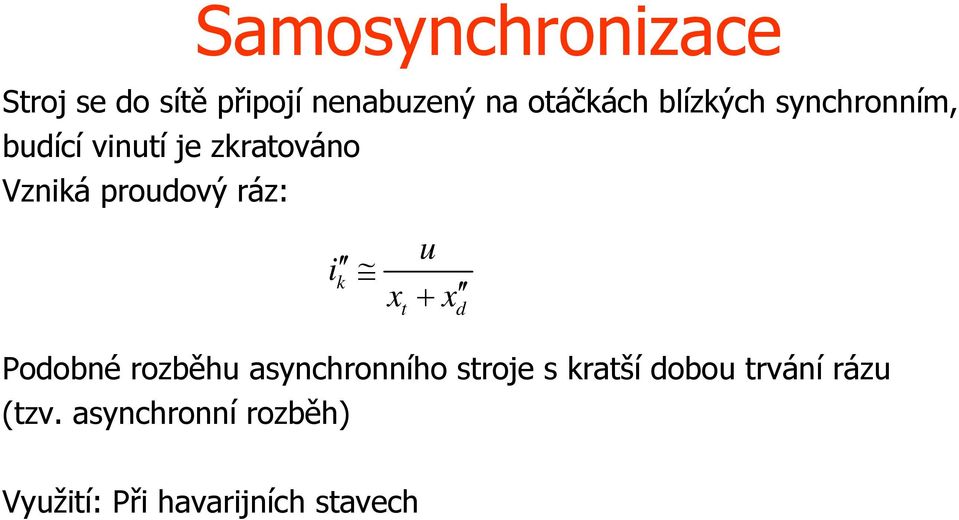 Samosynchronizace

Stroj se do sítě připojí nenabuzený na otáčkách blízkých synchronním, budící vinutí je zkratováno

Vzniká proudový ráz:

$i_k'' \cong \frac{u}{x_t + x_d''}$

Podobné rozběhu asynchronního stroje s kratší dobou trvání rázu (tzv. asynchronní rozběh)

Využití: Při havarijních stavech